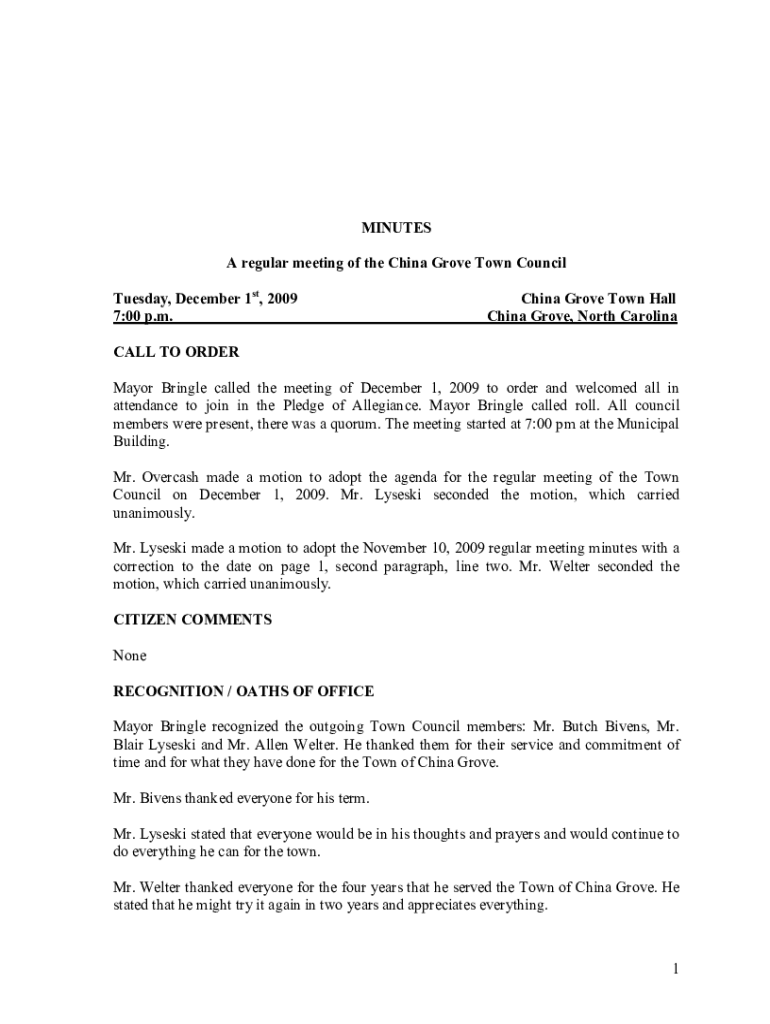 MINUTES

A regular meeting of the China Grove Town Council

Tuesday, December 1$^{st}$, 2009
7:00 p.m.

China Grove Town Hall
China Grove, North Carolina

CALL TO ORDER

Mayor Bringle called the meeting of December 1, 2009 to order and welcomed all in attendance to join in the Pledge of Allegiance. Mayor Bringle called roll. All council members were present, there was a quorum. The meeting started at 7:00 pm at the Municipal Building.

Mr. Overcash made a motion to adopt the agenda for the regular meeting of the Town Council on December 1, 2009. Mr. Lyseski seconded the motion, which carried unanimously.

Mr. Lyseski made a motion to adopt the November 10, 2009 regular meeting minutes with a correction to the date on page 1, second paragraph, line two. Mr. Welter seconded the motion, which carried unanimously.

CITIZEN COMMENTS

None

RECOGNITION / OATHS OF OFFICE

Mayor Bringle recognized the outgoing Town Council members: Mr. Butch Bivens, Mr. Blair Lyseski and Mr. Allen Welter. He thanked them for their service and commitment of time and for what they have done for the Town of China Grove.

Mr. Bivens thanked everyone for his term.

Mr. Lyseski stated that everyone would be in his thoughts and prayers and would continue to do everything he can for the town.

Mr. Welter thanked everyone for the four years that he served the Town of China Grove. He stated that he might try it again in two years and appreciates everything.

1